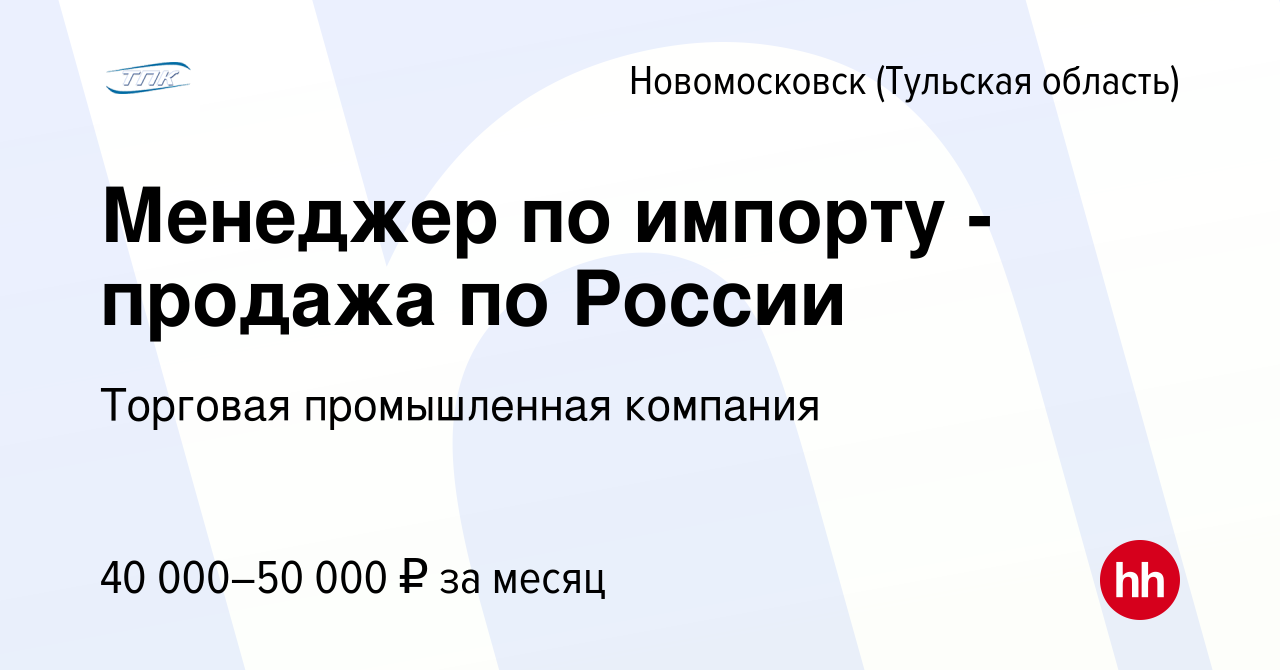 ТПК

Новомосковск (Тульская область)

Менеджер по импорту - продажа по России

Торговая промышленная компания

40 000–50 000 ₽ за месяц

hh